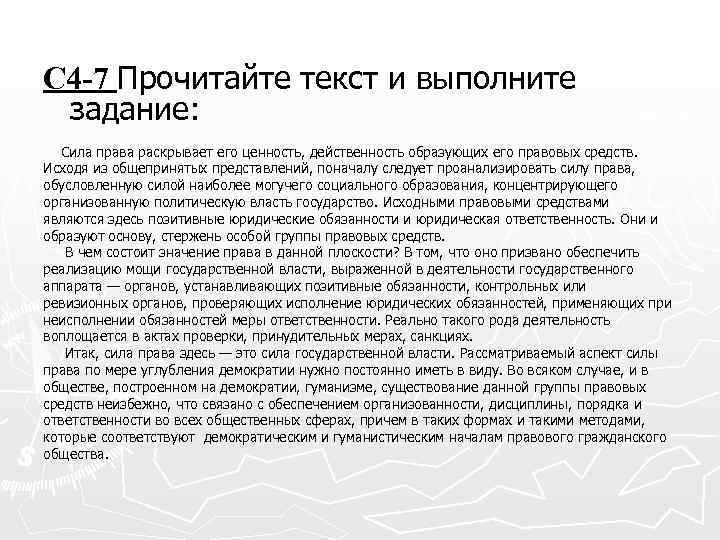 С4-7 Прочитайте текст и выполните задание:

Сила права раскрывает его ценность, действенность образующих его правовых средств. Исходя из общепринятых представлений, поначалу следует проанализировать силу права, обусловленную силой наиболее могучего социального образования, концентрирующего организованную политическую власть государство. Исходными правовыми средствами являются здесь позитивные юридические обязанности и юридическая ответственность. Они и образуют основу, стержень особой группы правовых средств.

В чем состоит значение права в данной плоскости? В том, что оно призвано обеспечить реализацию мощи государственной власти, выраженной в деятельности государственного аппарата — органов, устанавливающих позитивные обязанности, контрольных или ревизионных органов, проверяющих исполнение юридических обязанностей, применяющих при неисполнении обязанностей меры ответственности. Реально такого рода деятельность воплощается в актах проверки, принудительных мерах, санкциях.

Итак, сила права здесь — это сила государственной власти. Рассматриваемый аспект силы права по мере углубления демократии нужно постоянно иметь в виду. Во всяком случае, и в обществе, построенном на демократии, гуманизме, существование данной группы правовых средств неизбежно, что связано с обеспечением организованности, дисциплины, порядка и ответственности во всех общественных сферах, причем в таких формах и такими методами, которые соответствуют демократическим и гуманистическим началам правового гражданского общества.